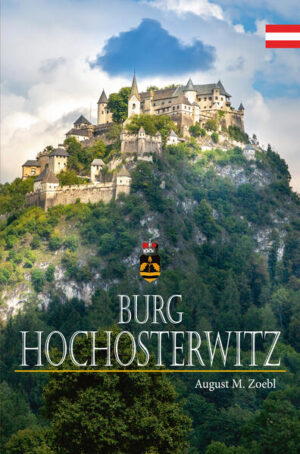 BURG
HOCHOSTERWITZ

August M. Zoebl